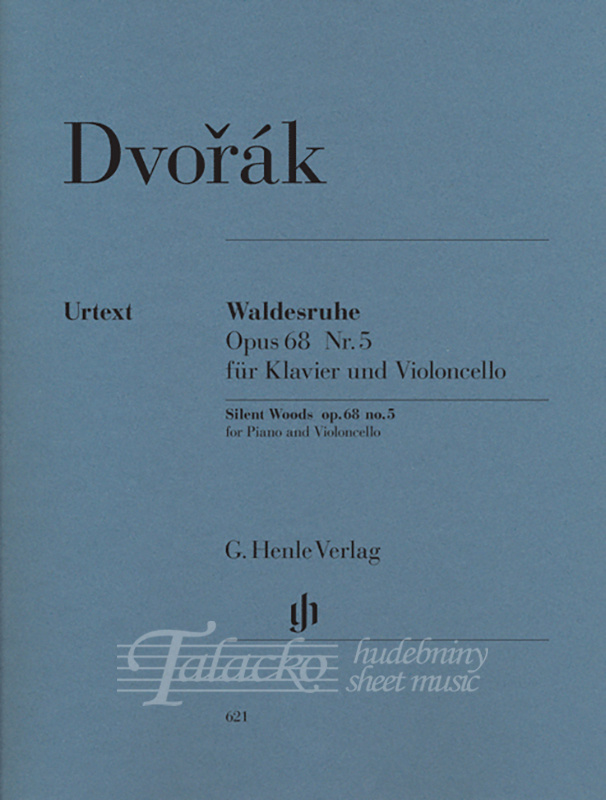 Dvořák

Urtext

Waldesruhe
Opus 68 Nr. 5
für Klavier und Violoncello

Silent Woods op. 68 no. 5
for Piano and Violoncello

G. Henle Verlag

621

Talacko hudebniny sheet music